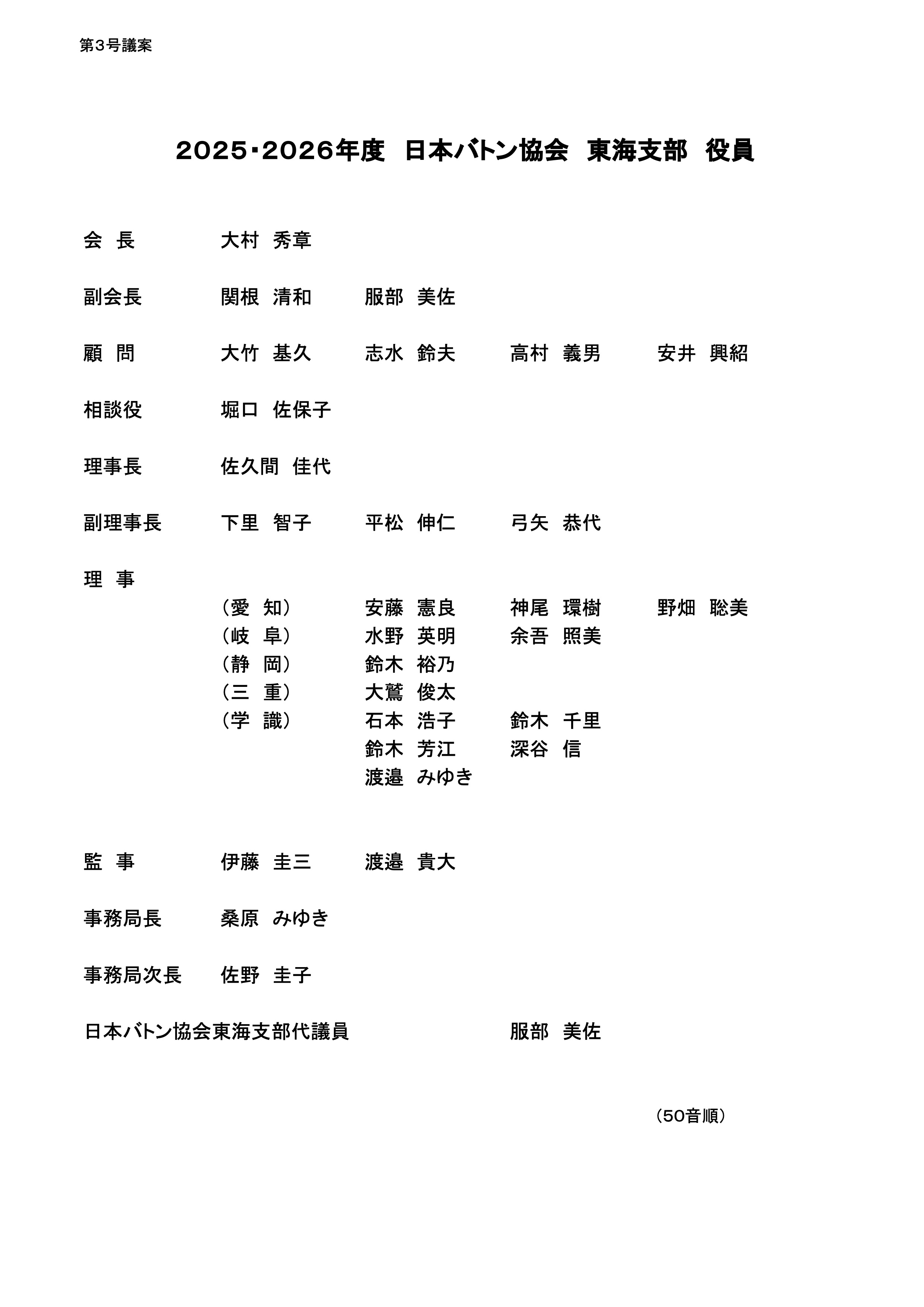 第3号議案

2025・2026年度　日本バトン協会　東海支部　役員

会　長　　大村　秀章

副会長　　関根　清和　　服部　美佐

顧　問　　大竹　基久　　志水　鈴夫　　高村　義男　　安井　興紹

相談役　　堀口　佐保子

理事長　　佐久間　佳代

副理事長　　下里　智子　　平松　伸仁　　弓矢　恭代

理　事
（愛　知）　安藤　憲良　　神尾　環樹　　野畑　聡美
（岐　阜）　水野　英明　　余吾　照美
（静　岡）　鈴木　裕乃
（三　重）　大鷲　俊太
（学　識）　石本　浩子　　鈴木　千里
鈴木　芳江　　深谷　信
渡邉　みゆき

監　事　　伊藤　圭三　　渡邉　貴大

事務局長　　桑原　みゆき

事務局次長　　佐野　圭子

日本バトン協会東海支部代議員　　服部　美佐

（50音順）